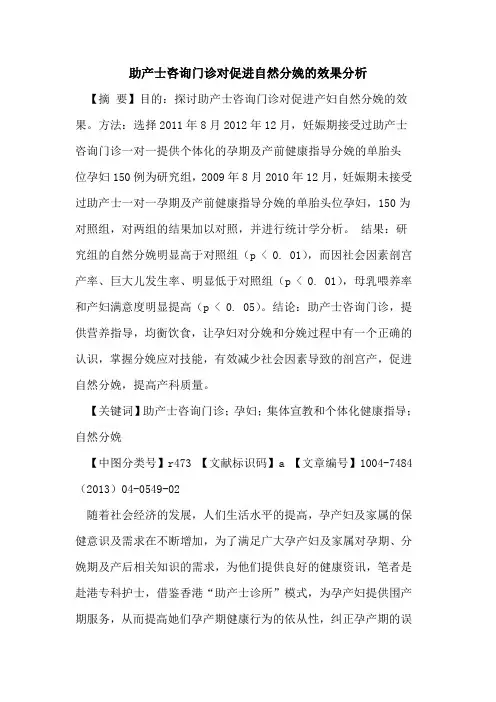 助产士咨询门诊对促进自然分娩的效果分析

【摘 要】目的：探讨助产士咨询门诊对促进产妇自然分娩的效果。方法：选择 2011 年 8 月 2012 年 12 月，妊娠期接受过助产士咨询门诊一对一提供个体化的孕期及产前健康指导分娩的单胎头位孕妇 150 例为研究组，2009 年 8 月 2010 年 12 月，妊娠期未接受过助产士一对一孕期及产前健康指导分娩的单胎头位孕妇，150 为对照组，对两组的结果加以对照，并进行统计学分析。 结果：研究组的自然分娩明显高于对照组（p ＜ 0. 01），而因社会因素剖宫产率、巨大儿发生率、明显低于对照组（p ＜ 0. 01），母乳喂养率和产妇满意度明显提高（p ＜ 0. 05）。结论：助产士咨询门诊，提供营养指导，均衡饮食，让孕妇对分娩和分娩过程中有一个正确的认识，掌握分娩应对技能，有效减少社会因素导致的剖宫产，促进自然分娩，提高产科质量。

【关键词】助产士咨询门诊；孕妇；集体宣教和个体化健康指导；自然分娩

【中图分类号】r473 【文献标识码】a 【文章编号】1004-7484（2013）04-0549-02

随着社会经济的发展，人们生活水平的提高，孕产妇及家属的保健意识及需求在不断增加，为了满足广大孕产妇及家属对孕期、分娩期及产后相关知识的需求，为他们提供良好的健康资讯，笔者是赴港专科护士，借鉴香港“助产士诊所”模式，为孕产妇提供围产期服务，从而提高她们孕产期健康行为的依从性，纠正孕产期的误